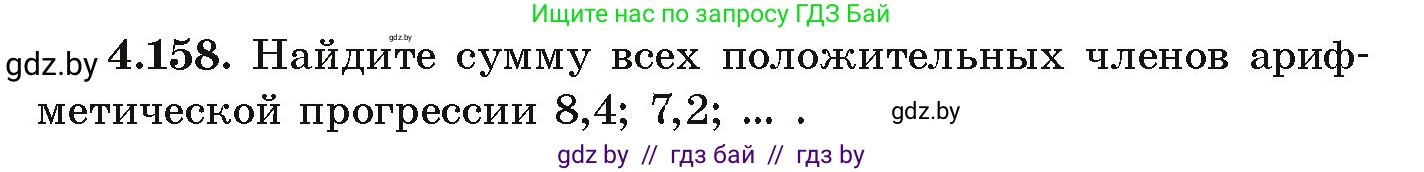 Ищите нас по запросу ГДЗ Бай

gdz.by

gdz.by **4.158.** Найдите сумму всех положительных членов арифметической прогрессии 8,4; 7,2; ... .

gdz.by

gdz by // гдз бай // гдз by